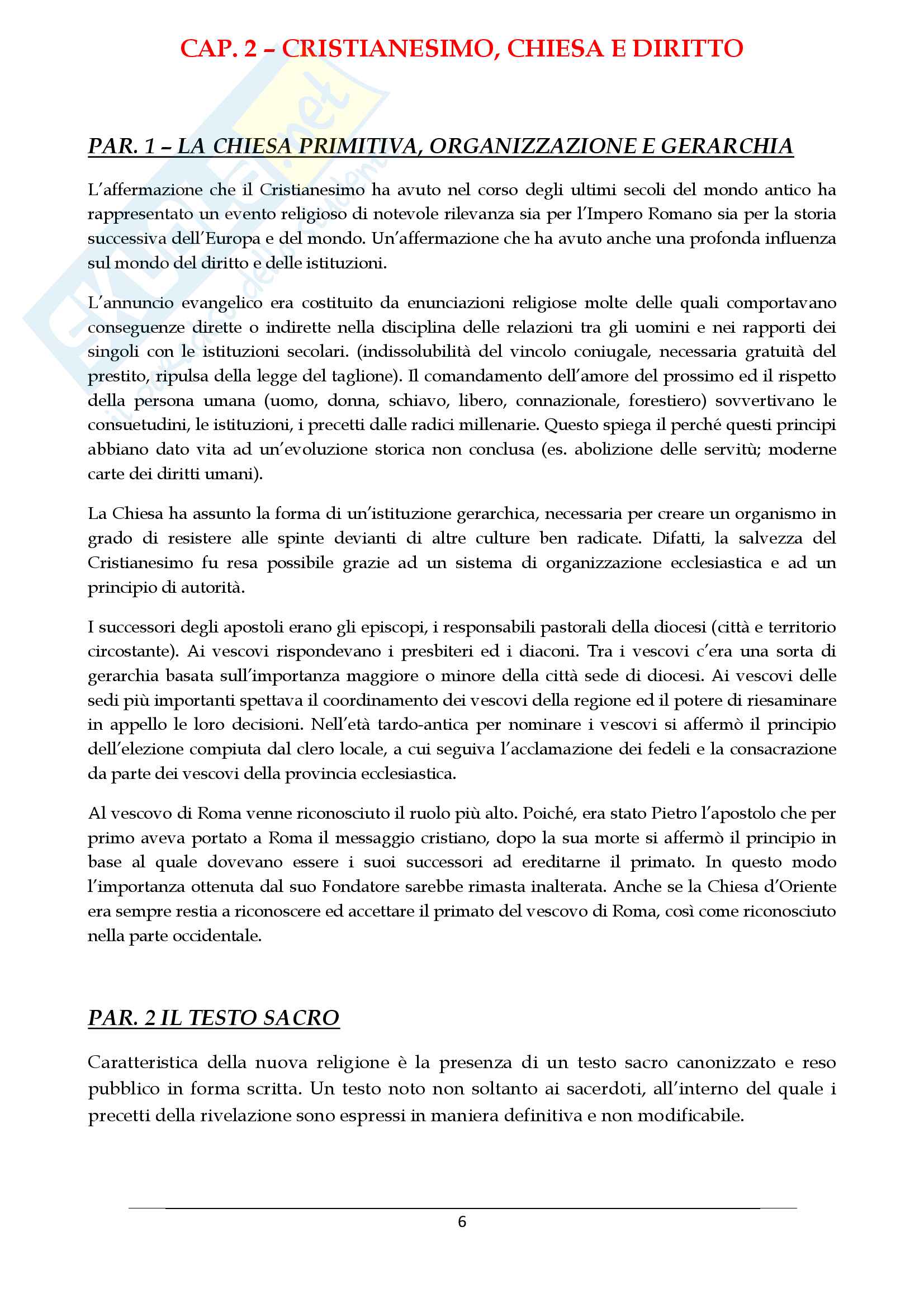 CAP. 2 – CRISTIANESIMO, CHIESA E DIRITTO

PAR. 1 – LA CHIESA PRIMITIVA, ORGANIZZAZIONE E GERARCHIA

L'affermazione che il Cristianesimo ha avuto nel corso degli ultimi secoli del mondo antico ha rappresentato un evento religioso di notevole rilevanza sia per l'Impero Romano sia per la storia successiva dell'Europa e del mondo. Un'affermazione che ha avuto anche una profonda influenza sul mondo del diritto e delle istituzioni.

L'annuncio evangelico era costituito da enunciazioni religiose molte delle quali comportavano conseguenze dirette o indirette nella disciplina delle relazioni tra gli uomini e nei rapporti dei singoli con le istituzioni secolari. (indissolubilità del vincolo coniugale, necessaria gratuità del prestito, ripulsa della legge del taglione). Il comandamento dell'amore del prossimo ed il rispetto della persona umana (uomo, donna, schiavo, libero, connazionale, forestiero) sovvertivano le consuetudini, le istituzioni, i precetti dalle radici millenarie. Questo spiega il perché questi principi abbiano dato vita ad un'evoluzione storica non conclusa (es. abolizione delle servitù; moderne carte dei diritti umani).

La Chiesa ha assunto la forma di un'istituzione gerarchica, necessaria per creare un organismo in grado di resistere alle spinte devianti di altre culture ben radicate. Difatti, la salvezza del Cristianesimo fu resa possibile grazie ad un sistema di organizzazione ecclesiastica e ad un principio di autorità.

I successori degli apostoli erano gli episcopi, i responsabili pastorali della diocesi (città e territorio circostante). Ai vescovi rispondevano i presbiteri ed i diaconi. Tra i vescovi c'era una sorta di gerarchia basata sull'importanza maggiore o minore della città sede di diocesi. Ai vescovi delle sedi più importanti spettava il coordinamento dei vescovi della regione ed il potere di riesaminare in appello le loro decisioni. Nell'età tardo-antica per nominare i vescovi si affermò il principio dell'elezione compiuta dal clero locale, a cui seguiva l'acclamazione dei fedeli e la consacrazione da parte dei vescovi della provincia ecclesiastica.

Al vescovo di Roma venne riconosciuto il ruolo più alto. Poiché, era stato Pietro l'apostolo che per primo aveva portato a Roma il messaggio cristiano, dopo la sua morte si affermò il principio in base al quale dovevano essere i suoi successori ad ereditarne il primato. In questo modo l'importanza ottenuta dal suo Fondatore sarebbe rimasta inalterata. Anche se la Chiesa d'Oriente era sempre restia a riconoscere ed accettare il primato del vescovo di Roma, così come riconosciuto nella parte occidentale.

PAR. 2 IL TESTO SACRO

Caratteristica della nuova religione è la presenza di un testo sacro canonizzato e reso pubblico in forma scritta. Un testo noto non soltanto ai sacerdoti, all'interno del quale i precetti della rivelazione sono espressi in maniera definitiva e non modificabile.

6